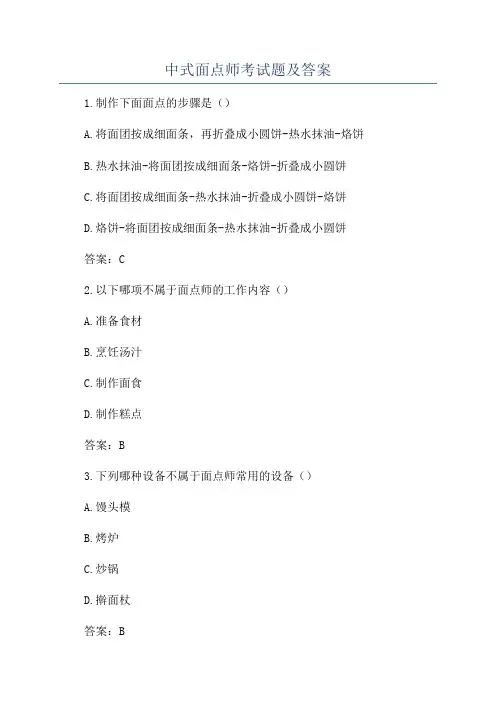 中式面点师考试题及答案

1.制作下面面点的步骤是（）

A.将面团按成细面条，再折叠成小圆饼-热水抹油-烙饼

B.热水抹油-将面团按成细面条-烙饼-折叠成小圆饼

C.将面团按成细面条-热水抹油-折叠成小圆饼-烙饼

D.烙饼-将面团按成细面条-热水抹油-折叠成小圆饼

答案：C

2.以下哪项不属于面点师的工作内容（）

A.准备食材

B.烹饪汤汁

C.制作面食

D.制作糕点

答案：B

3.下列哪种设备不属于面点师常用的设备（）

A.馒头模

B.烤炉

C.炒锅

D.擀面杖

答案：B